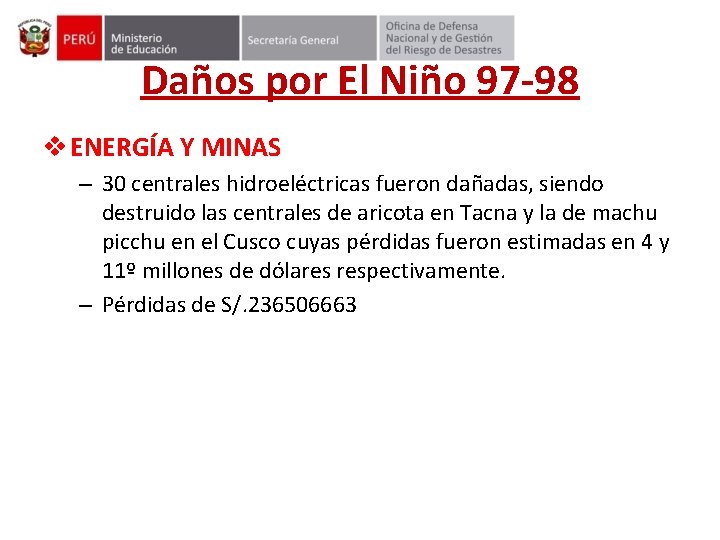 PERÚ Ministerio de Educación Secretaría General Oficina de Defensa Nacional y de Gestión del Riesgo de Desastres

Daños por El Niño 97-98

❖ ENERGÍA Y MINAS

– 30 centrales hidroeléctricas fueron dañadas, siendo destruido las centrales de aricota en Tacna y la de machu picchu en el Cusco cuyas pérdidas fueron estimadas en 4 y 11º millones de dólares respectivamente.

– Pérdidas de S/.236506663